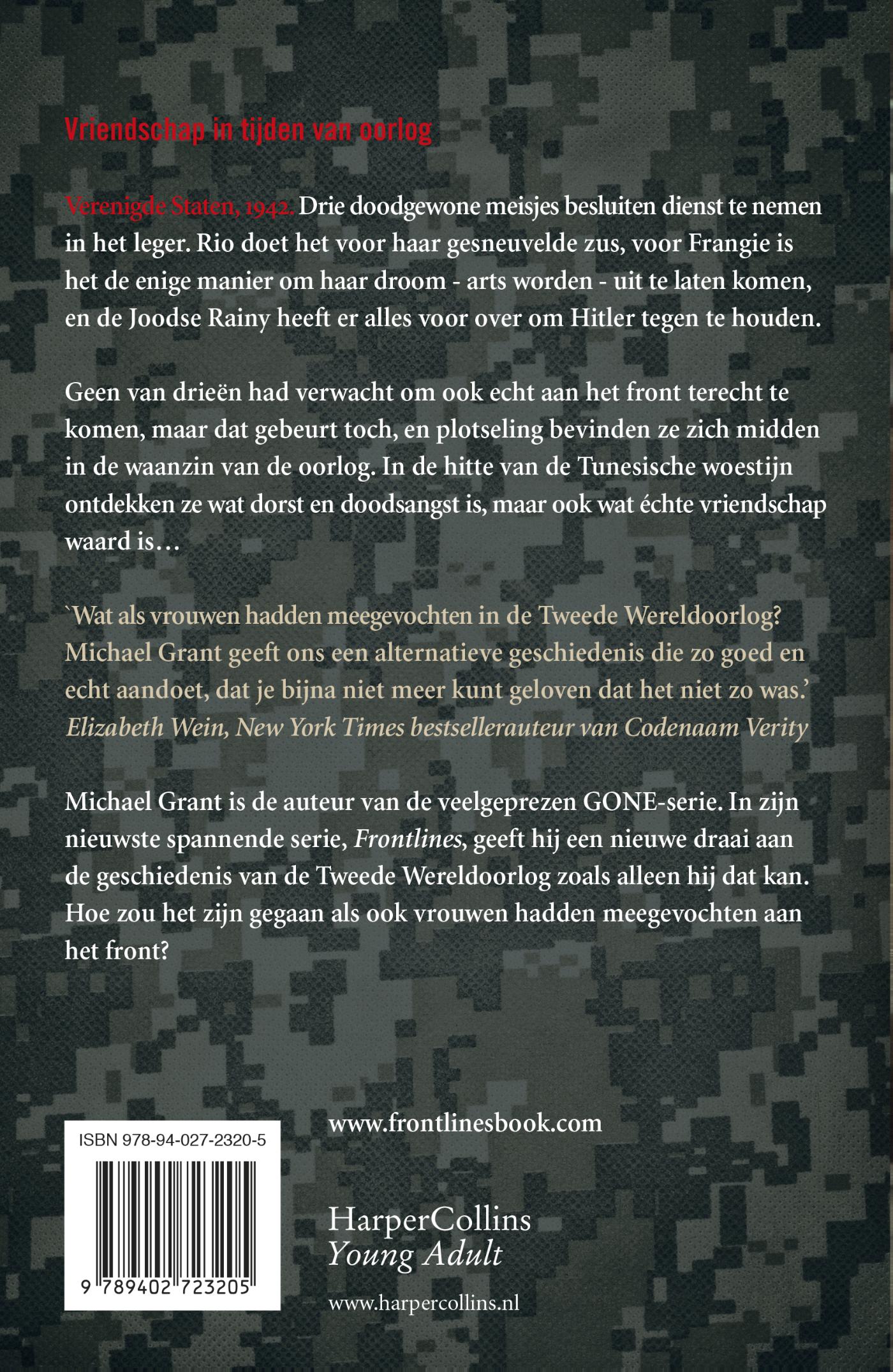 Vriendschap in tijden van oorlog

Verenigde Staten, 1942. Drie doodgewone meisjes besluiten dienst te nemen in het leger. Rio doet het voor haar gesneuvelde zus, voor Frangie is het de enige manier om haar droom - arts worden - uit te laten komen, en de Joodse Rainy heeft er alles voor over om Hitler tegen te houden.

Geen van drieën had verwacht om ook echt aan het front terecht te komen, maar dat gebeurt toch, en plotseling bevinden ze zich midden in de waanzin van de oorlog. In de hitte van de Tunesische woestijn ontdekken ze wat dorst en doodsangst is, maar ook wat échte vriendschap waard is…

`Wat als vrouwen hadden meegevochten in de Tweede Wereldoorlog? Michael Grant geeft ons een alternatieve geschiedenis die zo goed en echt aandoet, dat je bijna niet meer kunt geloven dat het niet zo was.'
Elizabeth Wein, New York Times bestsellerauteur van Codenaam Verity

Michael Grant is de auteur van de veelgeprezen GONE-serie. In zijn nieuwste spannende serie, Frontlines, geeft hij een nieuwe draai aan de geschiedenis van de Tweede Wereldoorlog zoals alleen hij dat kan. Hoe zou het zijn gegaan als ook vrouwen hadden meegevochten aan het front?

ISBN 978-94-027-2320-5

9 789402 723205

www.frontlinesbook.com

HarperCollins
Young Adult

www.harpercollins.nl